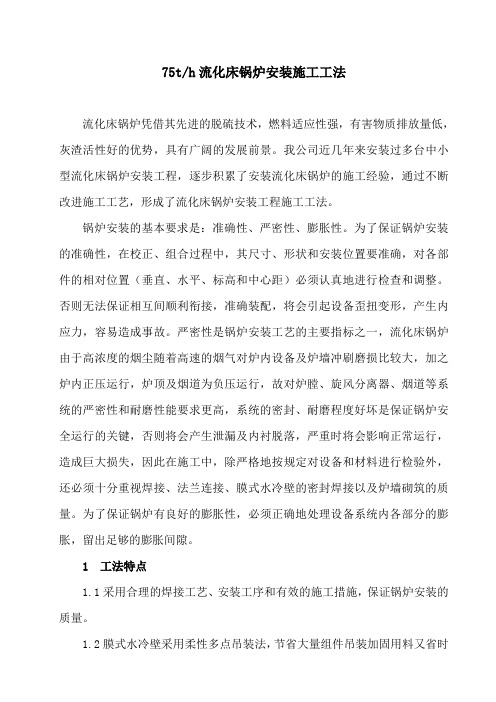 75t/h 流化床锅炉安装施工工法

流化床锅炉凭借其先进的脱硫技术，燃料适应性强，有害物质排放量低，灰渣活性好的优势，具有广阔的发展前景。我公司近几年来安装过多台中小型流化床锅炉安装工程，逐步积累了安装流化床锅炉的施工经验，通过不断改进施工工艺，形成了流化床锅炉安装工程施工工法。

锅炉安装的基本要求是：准确性、严密性、膨胀性。为了保证锅炉安装的准确性，在校正、组合过程中，其尺寸、形状和安装位置要准确，对各部件的相对位置（垂直、水平、标高和中心距）必须认真地进行检查和调整。否则无法保证相互间顺利衔接，准确装配，将会引起设备歪扭变形，产生内应力，容易造成事故。严密性是锅炉安装工艺的主要指标之一，流化床锅炉由于高浓度的烟尘随着高速的烟气对炉内设备及炉墙冲刷磨损比较大，加之炉内正压运行，炉顶及烟道为负压运行，故对炉膛、旋风分离器、烟道等系统的严密性和耐磨性能要求更高，系统的密封、耐磨程度好坏是保证锅炉安全运行的关键，否则将会产生泄漏及内衬脱落，严重时将会影响正常运行，造成巨大损失，因此在施工中，除严格地按规定对设备和材料进行检验外，还必须十分重视焊接、法兰连接、膜式水冷壁的密封焊接以及炉墙砌筑的质量。为了保证锅炉有良好的膨胀性，必须正确地处理设备系统内各部分的膨胀，留出足够的膨胀间隙。

1　工法特点

1.1 采用合理的焊接工艺、安装工序和有效的施工措施，保证锅炉安装的质量。

1.2 膜式水冷壁采用柔性多点吊装法，节省大量组件吊装加固用料又省时